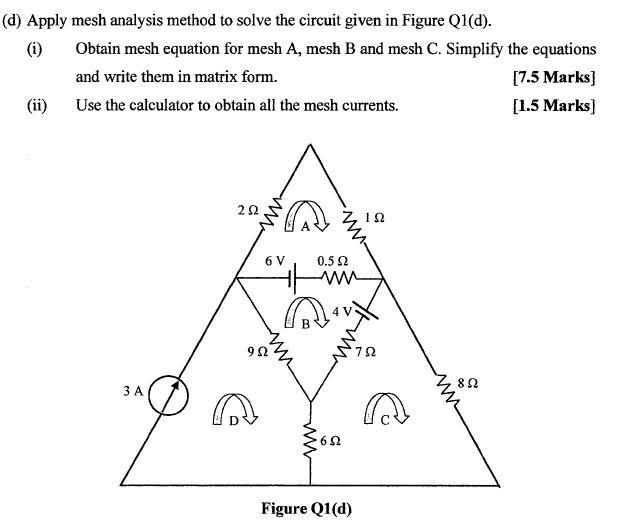 (d) Apply mesh analysis method to solve the circuit given in Figure Q1(d).

(i) Obtain mesh equation for mesh A, mesh B and mesh C. Simplify the equations and write them in matrix form. [7.5 Marks]

(ii) Use the calculator to obtain all the mesh currents. [1.5 Marks]

$2\,\Omega$
A
$1\,\Omega$
6 V
$0.5\,\Omega$
B
4 V
$9\,\Omega$
$7\,\Omega$
3 A
$8\,\Omega$
D
C
$6\,\Omega$

Figure Q1(d)